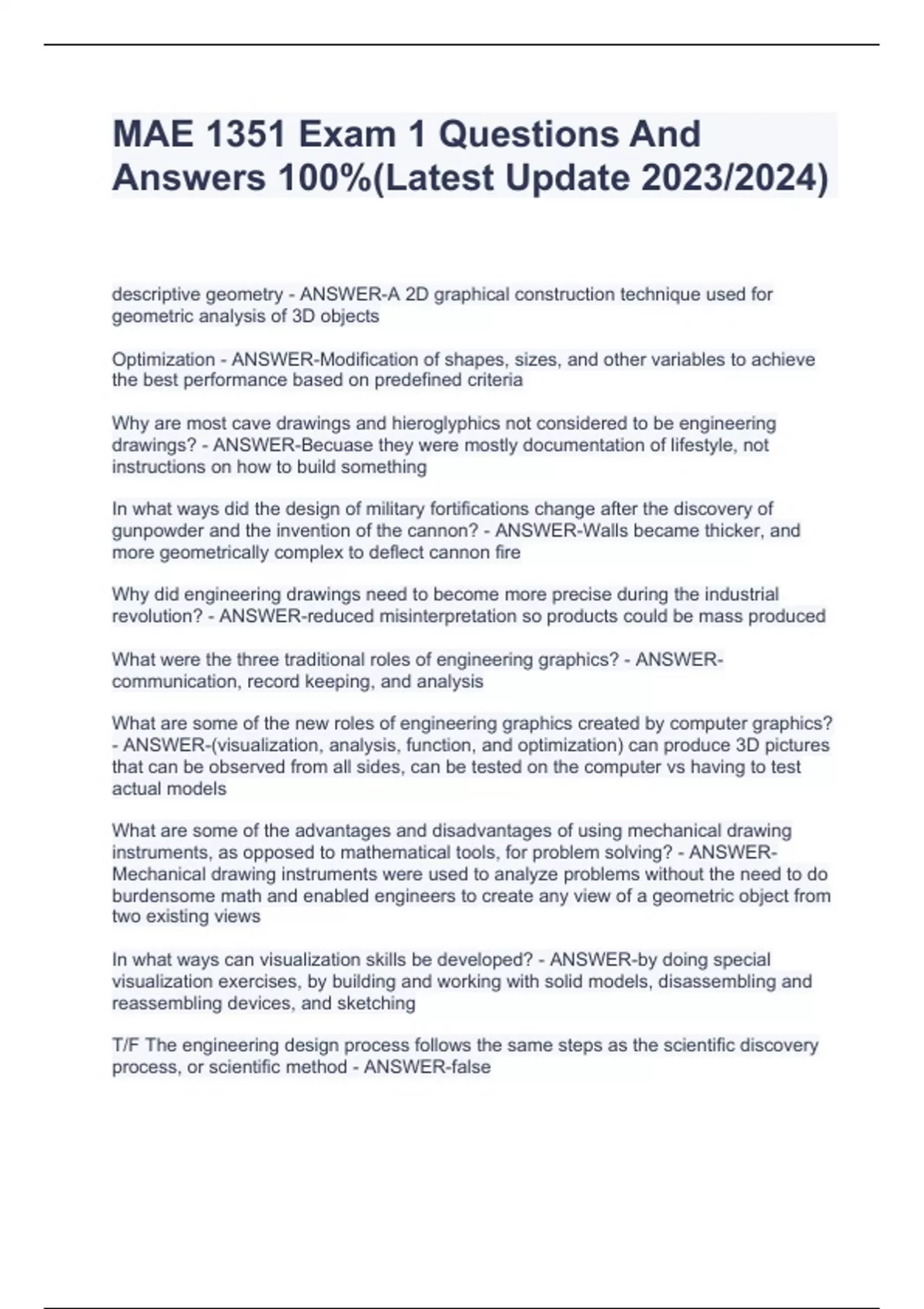 MAE 1351 Exam 1 Questions And Answers 100%(Latest Update 2023/2024)

descriptive geometry - ANSWER-A 2D graphical construction technique used for geometric analysis of 3D objects

Optimization - ANSWER-Modification of shapes, sizes, and other variables to achieve the best performance based on predefined criteria

Why are most cave drawings and hieroglyphics not considered to be engineering drawings? - ANSWER-Becuase they were mostly documentation of lifestyle, not instructions on how to build something

In what ways did the design of military fortifications change after the discovery of gunpowder and the invention of the cannon? - ANSWER-Walls became thicker, and more geometrically complex to deflect cannon fire

Why did engineering drawings need to become more precise during the industrial revolution? - ANSWER-reduced misinterpretation so products could be mass produced

What were the three traditional roles of engineering graphics? - ANSWER-communication, record keeping, and analysis

What are some of the new roles of engineering graphics created by computer graphics? - ANSWER-(visualization, analysis, function, and optimization) can produce 3D pictures that can be observed from all sides, can be tested on the computer vs having to test actual models

What are some of the advantages and disadvantages of using mechanical drawing instruments, as opposed to mathematical tools, for problem solving? - ANSWER-Mechanical drawing instruments were used to analyze problems without the need to do burdensome math and enabled engineers to create any view of a geometric object from two existing views

In what ways can visualization skills be developed? - ANSWER-by doing special visualization exercises, by building and working with solid models, disassembling and reassembling devices, and sketching

T/F The engineering design process follows the same steps as the scientific discovery process, or scientific method - ANSWER-false